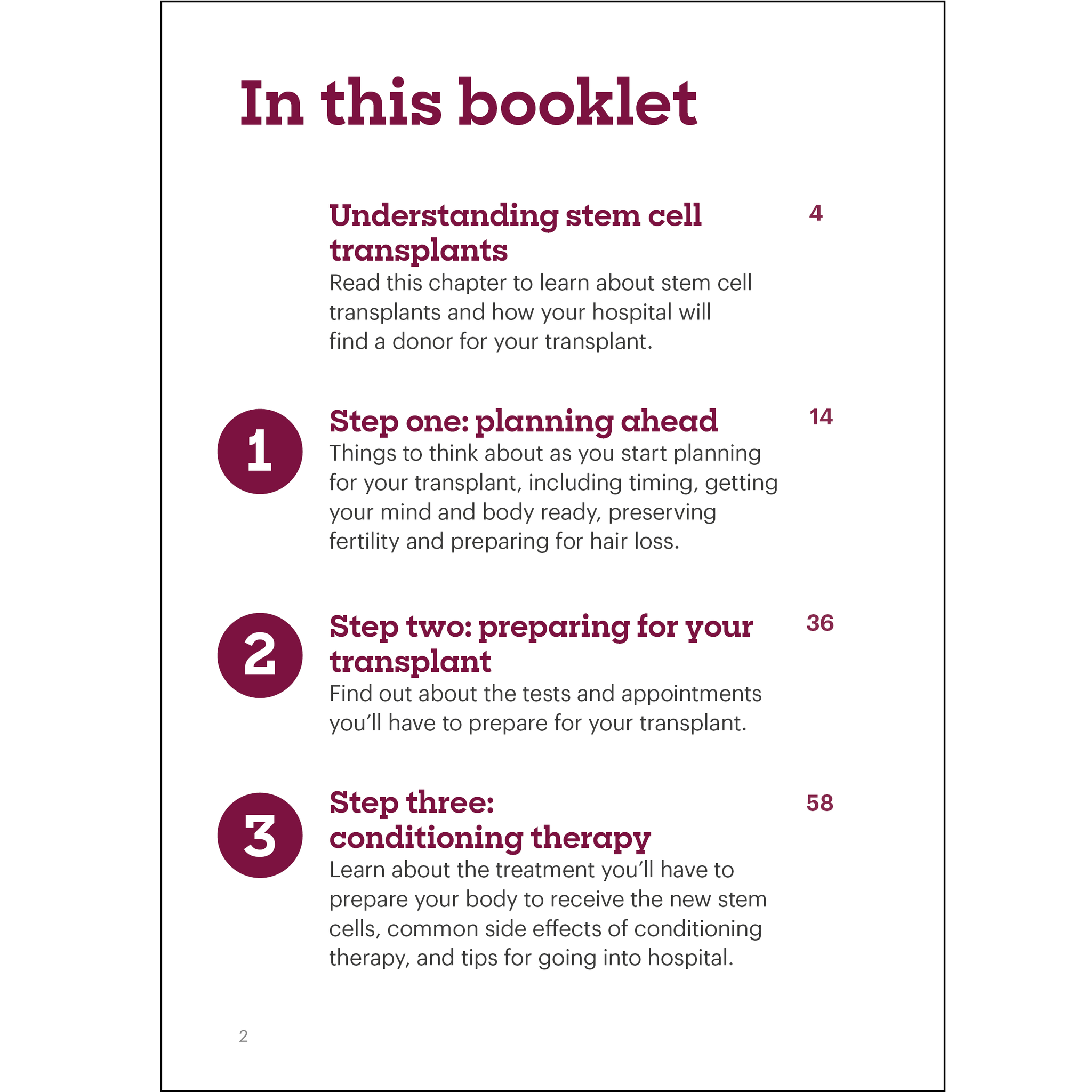 In this booklet

Understanding stem cell transplants 4
Read this chapter to learn about stem cell transplants and how your hospital will find a donor for your transplant.

1 Step one: planning ahead 14
Things to think about as you start planning for your transplant, including timing, getting your mind and body ready, preserving fertility and preparing for hair loss.

2 Step two: preparing for your transplant 36
Find out about the tests and appointments you'll have to prepare for your transplant.

3 Step three: conditioning therapy 58
Learn about the treatment you'll have to prepare your body to receive the new stem cells, common side effects of conditioning therapy, and tips for going into hospital.

2